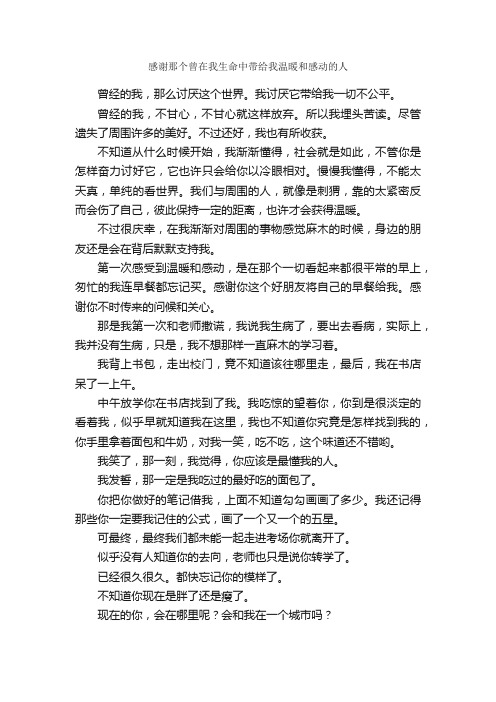 感谢那个曾在我生命中带给我温暖和感动的人

曾经的我，那么讨厌这个世界。我讨厌它带给我一切不公平。

曾经的我，不甘心，不甘心就这样放弃。所以我埋头苦读。尽管遗失了周围许多的美好。不过还好，我也有所收获。

不知道从什么时候开始，我渐渐懂得，社会就是如此，不管你是怎样奋力讨好它，它也许只会给你以冷眼相对。慢慢我懂得，不能太天真，单纯的看世界。我们与周围的人，就像是刺猬，靠的太紧密反而会伤了自己，彼此保持一定的距离，也许才会获得温暖。

不过很庆幸，在我渐渐对周围的事物感觉麻木的时候，身边的朋友还是会在背后默默支持我。

第一次感受到温暖和感动，是在那个一切看起来都很平常的早上，匆忙的我连早餐都忘记买。感谢你这个好朋友将自己的早餐给我。感谢你不时传来的问候和关心。

那是我第一次和老师撒谎，我说我生病了，要出去看病，实际上，我并没有生病，只是，我不想那样一直麻木的学习着。

我背上书包，走出校门，竟不知道该往哪里走，最后，我在书店呆了一上午。

中午放学你在书店找到了我。我吃惊的望着你，你到是很淡定的看着我，似乎早就知道我在这里，我也不知道你究竟是怎样找到我的，你手里拿着面包和牛奶，对我一笑，吃不吃，这个味道还不错哟。

我笑了，那一刻，我觉得，你应该是最懂我的人。

我发誓，那一定是我吃过的最好吃的面包了。

你把你做好的笔记借我，上面不知道勾勾画画了多少。我还记得那些你一定要我记住的公式，画了一个又一个的五星。

可最终，最终我们都未能一起走进考场你就离开了。

似乎没有人知道你的去向，老师也只是说你转学了。

已经很久很久。都快忘记你的模样了。

不知道你现在是胖了还是瘦了。

现在的你，会在哪里呢？会和我在一个城市吗？